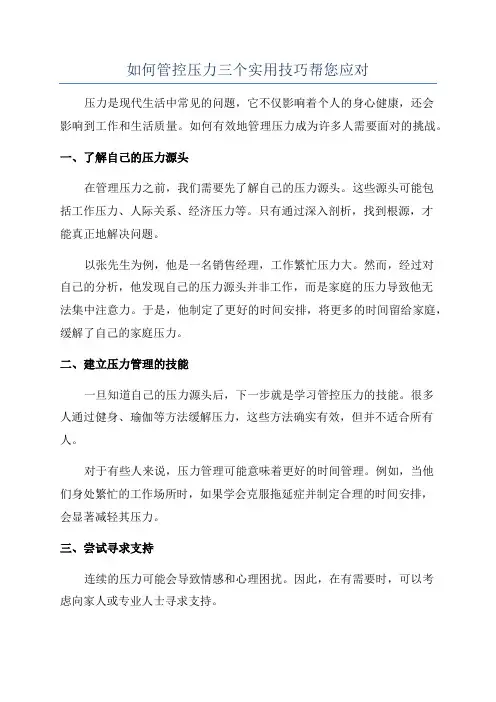 如何管控压力三个实用技巧帮您应对

压力是现代生活中常见的问题，它不仅影响着个人的身心健康，还会影响到工作和生活质量。如何有效地管理压力成为许多人需要面对的挑战。

一、了解自己的压力源头

在管理压力之前，我们需要先了解自己的压力源头。这些源头可能包括工作压力、人际关系、经济压力等。只有通过深入剖析，找到根源，才能真正地解决问题。

以张先生为例，他是一名销售经理，工作繁忙压力大。然而，经过对自己的分析，他发现自己的压力源头并非工作，而是家庭的压力导致他无法集中注意力。于是，他制定了更好的时间安排，将更多的时间留给家庭，缓解了自己的家庭压力。

二、建立压力管理的技能

一旦知道自己的压力源头后，下一步就是学习管控压力的技能。很多人通过健身、瑜伽等方法缓解压力，这些方法确实有效，但并不适合所有人。

对于有些人来说，压力管理可能意味着更好的时间管理。例如，当他们身处繁忙的工作场所时，如果学会克服拖延症并制定合理的时间安排，会显著减轻其压力。

三、尝试寻求支持

连续的压力可能会导致情感和心理困扰。因此，在有需要时，可以考虑向家人或专业人士寻求支持。